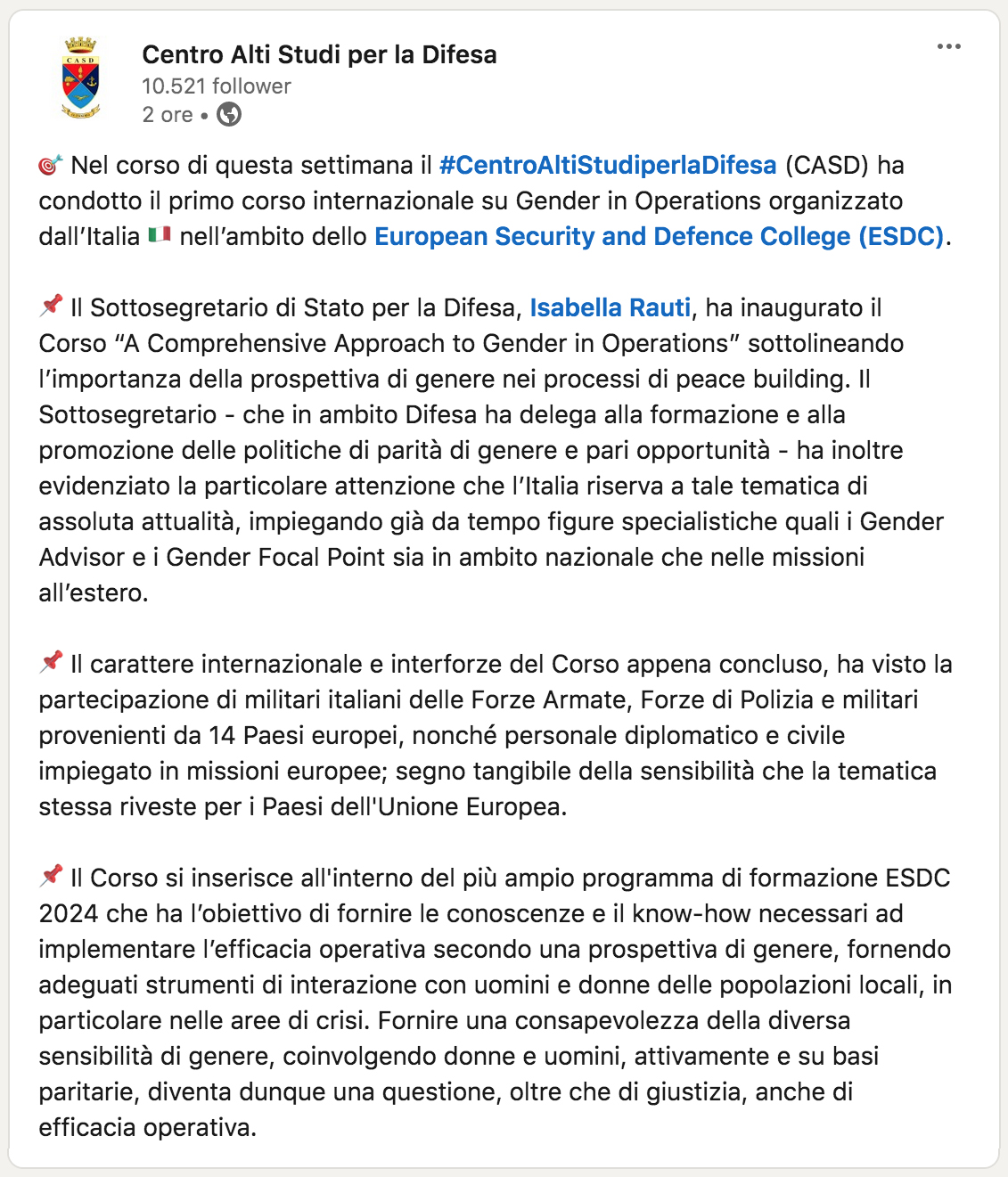 CASD

Centro Alti Studi per la Difesa
10.521 follower
2 ore •

🎯 Nel corso di questa settimana il #CentroAltiStudiperlaDifesa (CASD) ha condotto il primo corso internazionale su Gender in Operations organizzato dall'Italia 🇮🇹 nell'ambito dello European Security and Defence College (ESDC).

📌 Il Sottosegretario di Stato per la Difesa, Isabella Rauti, ha inaugurato il Corso "A Comprehensive Approach to Gender in Operations" sottolineando l'importanza della prospettiva di genere nei processi di peace building. Il Sottosegretario - che in ambito Difesa ha delega alla formazione e alla promozione delle politiche di parità di genere e pari opportunità - ha inoltre evidenziato la particolare attenzione che l'Italia riserva a tale tematica di assoluta attualità, impiegando già da tempo figure specialistiche quali i Gender Advisor e i Gender Focal Point sia in ambito nazionale che nelle missioni all'estero.

📌 Il carattere internazionale e interforze del Corso appena concluso, ha visto la partecipazione di militari italiani delle Forze Armate, Forze di Polizia e militari provenienti da 14 Paesi europei, nonché personale diplomatico e civile impiegato in missioni europee; segno tangibile della sensibilità che la tematica stessa riveste per i Paesi dell'Unione Europea.

📌 Il Corso si inserisce all'interno del più ampio programma di formazione ESDC 2024 che ha l'obiettivo di fornire le conoscenze e il know-how necessari ad implementare l'efficacia operativa secondo una prospettiva di genere, fornendo adeguati strumenti di interazione con uomini e donne delle popolazioni locali, in particolare nelle aree di crisi. Fornire una consapevolezza della diversa sensibilità di genere, coinvolgendo donne e uomini, attivamente e su basi paritarie, diventa dunque una questione, oltre che di giustizia, anche di efficacia operativa.